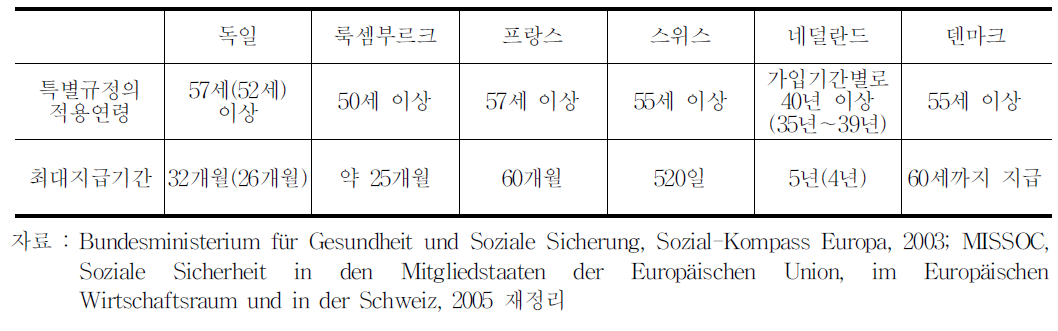 | | 독일 | 룩셈부르크 | 프랑스 | 스위스 | 네덜란드 | 덴마크 |
|---|---|---|---|---|---|---|
| 특별규정의 적용연령 | 57세(52세) 이상 | 50세 이상 | 57세 이상 | 55세 이상 | 가입기간별로 40년 이상 (35년~39년) | 55세 이상 |
| 최대지급기간 | 32개월(26개월) | 약 25개월 | 60개월 | 520일 | 5년(4년) | 60세까지 지급 |

자료 : Bundesministerium für Gesundheit und Soziale Sicherung, Sozial-Kompass Europa, 2003; MISSOC, Soziale Sicherheit in den Mitgliedstaaten der Europäischen Union, im Europäischen Wirtschaftsraum und in der Schweiz, 2005 재정리